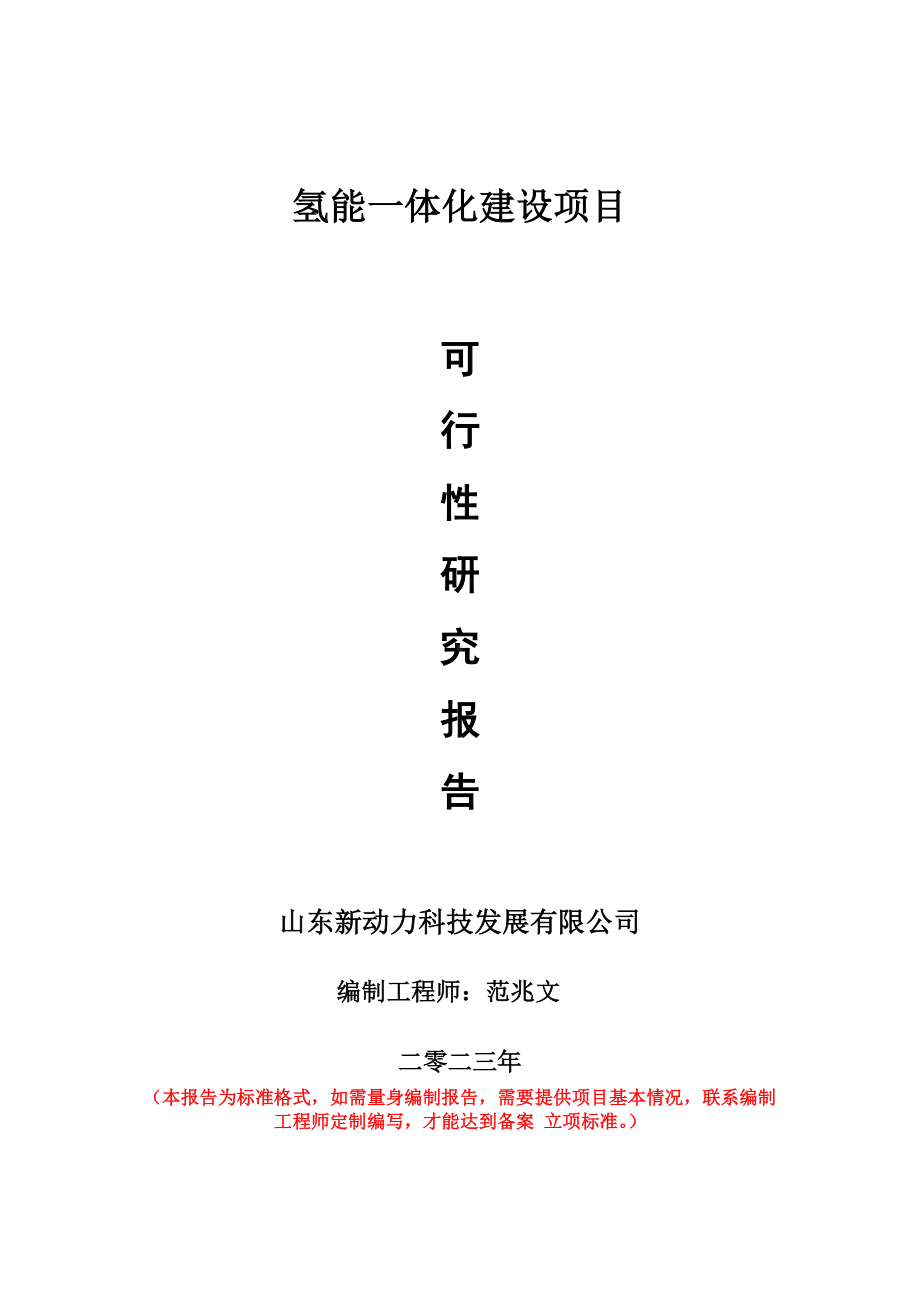 氢能一体化建设项目

可
行
性
研
究
报
告

山东新动力科技发展有限公司

编制工程师：范兆文

二零二三年

（本报告为标准格式，如需量身编制报告，需要提供项目基本情况，联系编制工程师定制编写，才能达到备案 立项标准。）